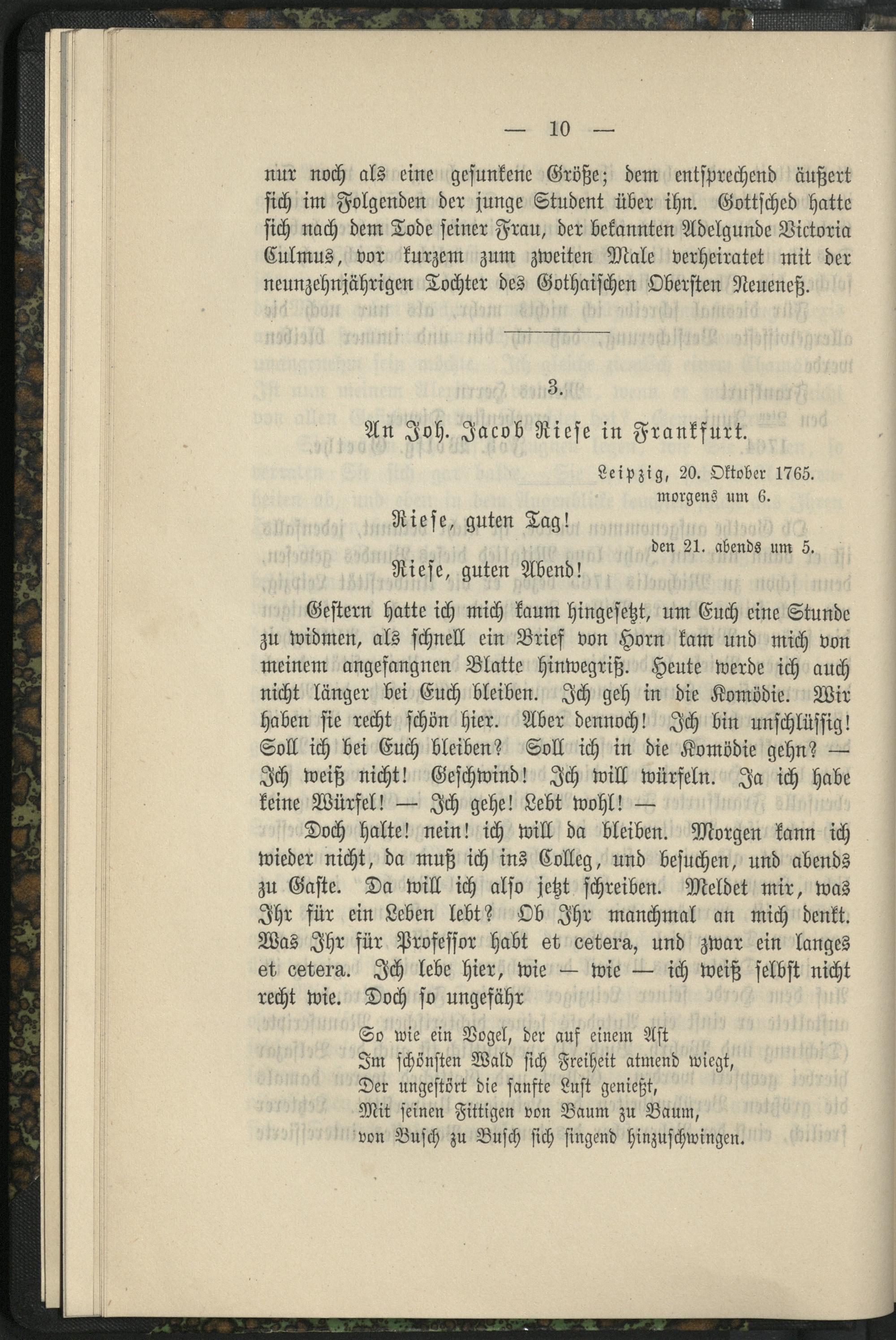 — 10 —

nur noch als eine gesunkene Größe; dem entsprechend äußert sich im Folgenden der junge Student über ihn. Gottsched hatte sich nach dem Tode seiner Frau, der bekannten Adelgunde Victoria Culmus, vor kurzem zum zweiten Male verheiratet mit der neunzehnjährigen Tochter des Gothaischen Obersten Neueneß.

3.

An Joh. Jacob Riese in Frankfurt.

Leipzig, 20. Oktober 1765.
morgens um 6.

Riese, guten Tag!

den 21. abends um 5.

Riese, guten Abend!

Gestern hatte ich mich kaum hingesetzt, um Euch eine Stunde zu widmen, als schnell ein Brief von Horn kam und mich von meinem angefangnen Blatte hinwegriß. Heute werde ich auch nicht länger bei Euch bleiben. Ich geh in die Komödie. Wir haben sie recht schön hier. Aber dennoch! Ich bin unschlüssig! Soll ich bei Euch bleiben? Soll ich in die Komödie gehn? — Ich weiß nicht! Geschwind! Ich will würfeln. Ja ich habe keine Würfel! — Ich gehe! Lebt wohl! —

Doch halte! nein! ich will da bleiben. Morgen kann ich wieder nicht, da muß ich ins Colleg, und besuchen, und abends zu Gaste. Da will ich also jetzt schreiben. Meldet mir, was Ihr für ein Leben lebt? Ob Ihr manchmal an mich denkt. Was Ihr für Professor habt et cetera, und zwar ein langes et cetera. Ich lebe hier, wie — wie — ich weiß selbst nicht recht wie. Doch so ungefähr

So wie ein Vogel, der auf einem Ast
Im schönsten Wald sich Freiheit atmend wiegt,
Der ungestört die sanfte Luft genießt,
Mit seinen Fittigen von Baum zu Baum,
von Busch zu Busch sich singend hinzuschwingen.